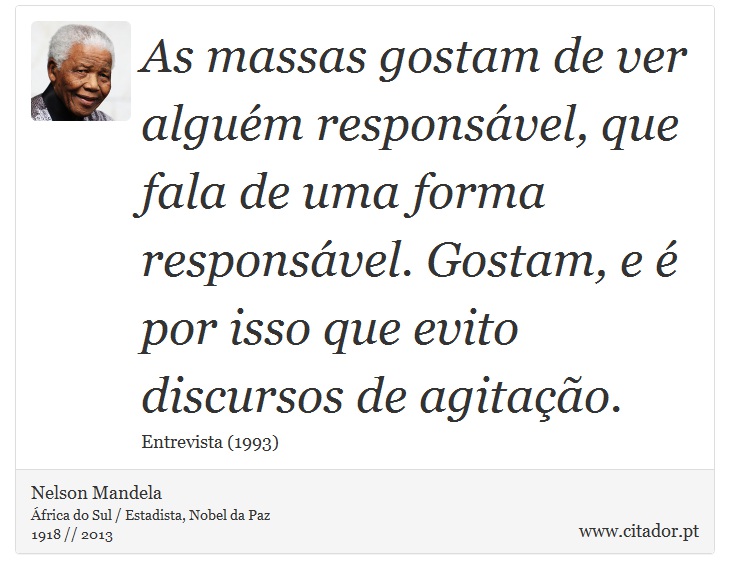 As massas gostam de ver alguém responsável, que fala de uma forma responsável. Gostam, e é por isso que evito discursos de agitação.

Entrevista (1993)

Nelson Mandela
África do Sul / Estadista, Nobel da Paz
1918 // 2013

www.citador.pt